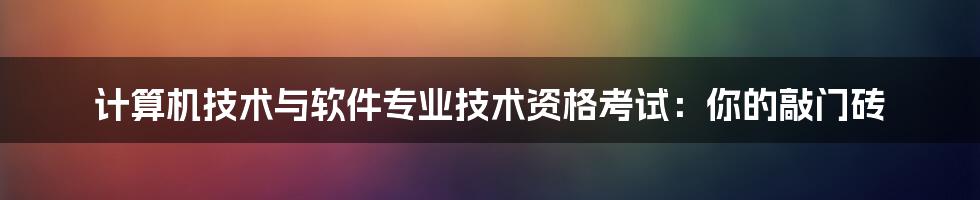 计算机技术与软件专业技术资格考试：你的敲门砖